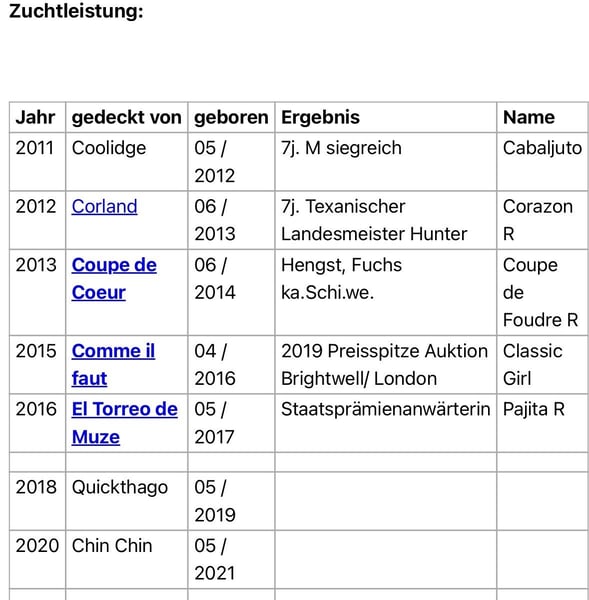 Zuchtleistung:

| Jahr | gedeckt von | geboren | Ergebnis | Name |
|---|---|---|---|---|
| 2011 | Coolidge | 05 / 2012 | 7j. M siegreich | Cabaljuto |
| 2012 | Corland | 06 / 2013 | 7j. Texanischer Landesmeister Hunter | Corazon R |
| 2013 | Coupe de Coeur | 06 / 2014 | Hengst, Fuchs ka.Schi.we. | Coupe de Foudre R |
| 2015 | Comme il faut | 04 / 2016 | 2019 Preisspitze Auktion Brightwell/ London | Classic Girl |
| 2016 | El Torreo de Muze | 05 / 2017 | Staatsprämienanwärterin | Pajita R |
| | | | | |
| 2018 | Quickthago | 05 / 2019 | | |
| 2020 | Chin Chin | 05 / 2021 | | |